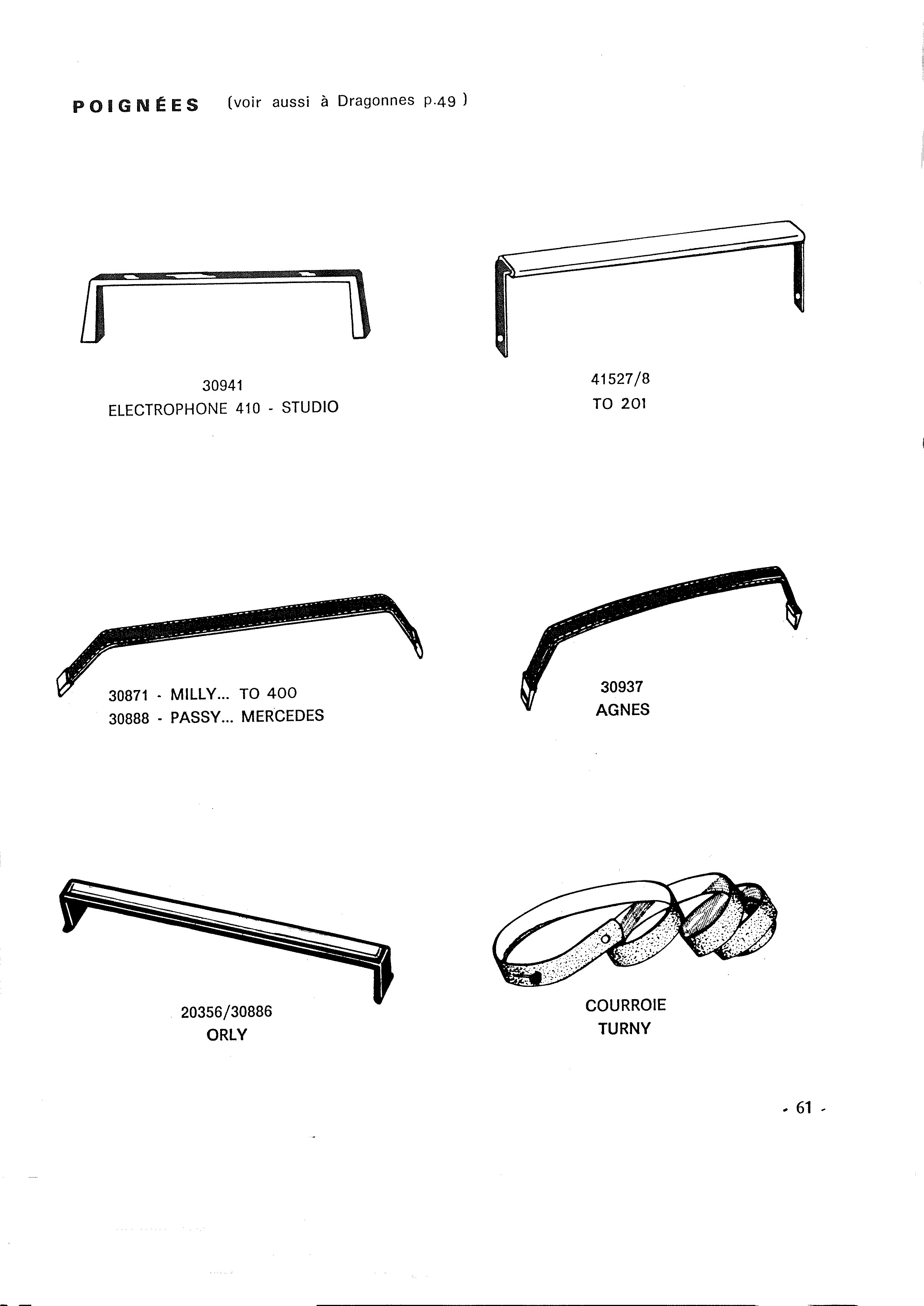 POIGNÉES (voir aussi à Dragonnes p.49 )

30941
ELECTROPHONE 410 - STUDIO

41527/8
TO 201

30871 - MILLY... TO 400
30888 - PASSY... MERCEDES

30937
AGNES

20356/30886
ORLY

COURROIE
TURNY

- 61 -